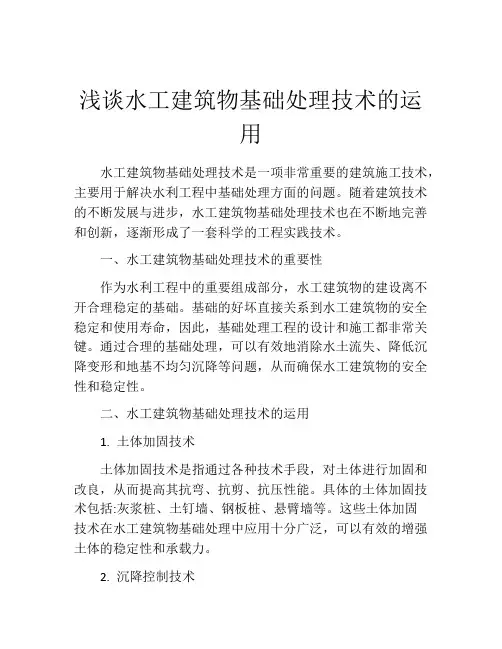 浅谈水工建筑物基础处理技术的运用

水工建筑物基础处理技术是一项非常重要的建筑施工技术，主要用于解决水利工程中基础处理方面的问题。随着建筑技术的不断发展与进步，水工建筑物基础处理技术也在不断地完善和创新，逐渐形成了一套科学的工程实践技术。

一、水工建筑物基础处理技术的重要性

作为水利工程中的重要组成部分，水工建筑物的建设离不开合理稳定的基础。基础的好坏直接关系到水工建筑物的安全稳定和使用寿命，因此，基础处理工程的设计和施工都非常关键。通过合理的基础处理，可以有效地消除水土流失、降低沉降变形和地基不均匀沉降等问题，从而确保水工建筑物的安全性和稳定性。

二、水工建筑物基础处理技术的运用

1. 土体加固技术

土体加固技术是指通过各种技术手段，对土体进行加固和改良，从而提高其抗弯、抗剪、抗压性能。具体的土体加固技术包括:灰浆桩、土钉墙、钢板桩、悬臂墙等。这些土体加固技术在水工建筑物基础处理中应用十分广泛，可以有效的增强土体的稳定性和承载力。

2. 沉降控制技术